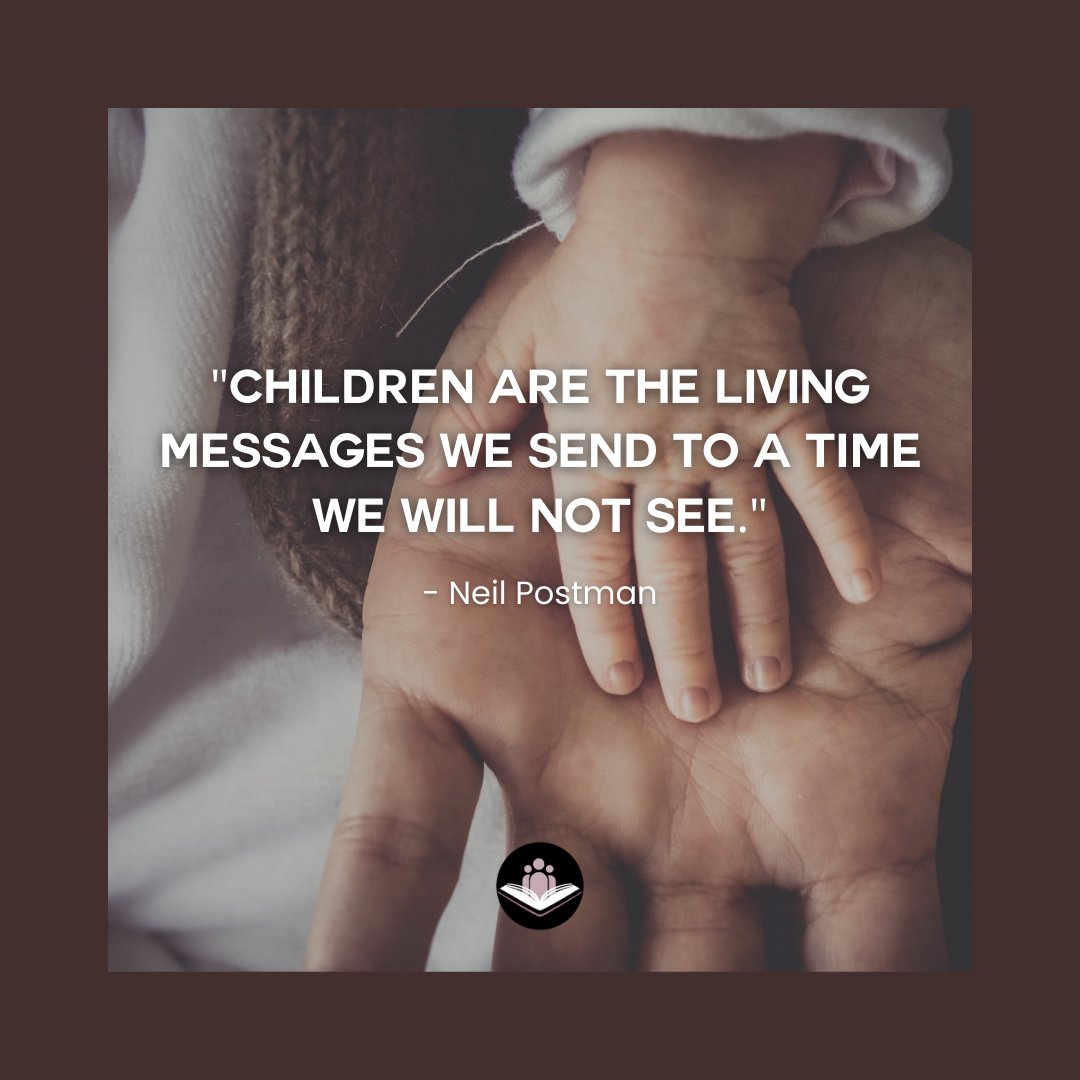 "CHILDREN ARE THE LIVING MESSAGES WE SEND TO A TIME WE WILL NOT SEE."

- Neil Postman